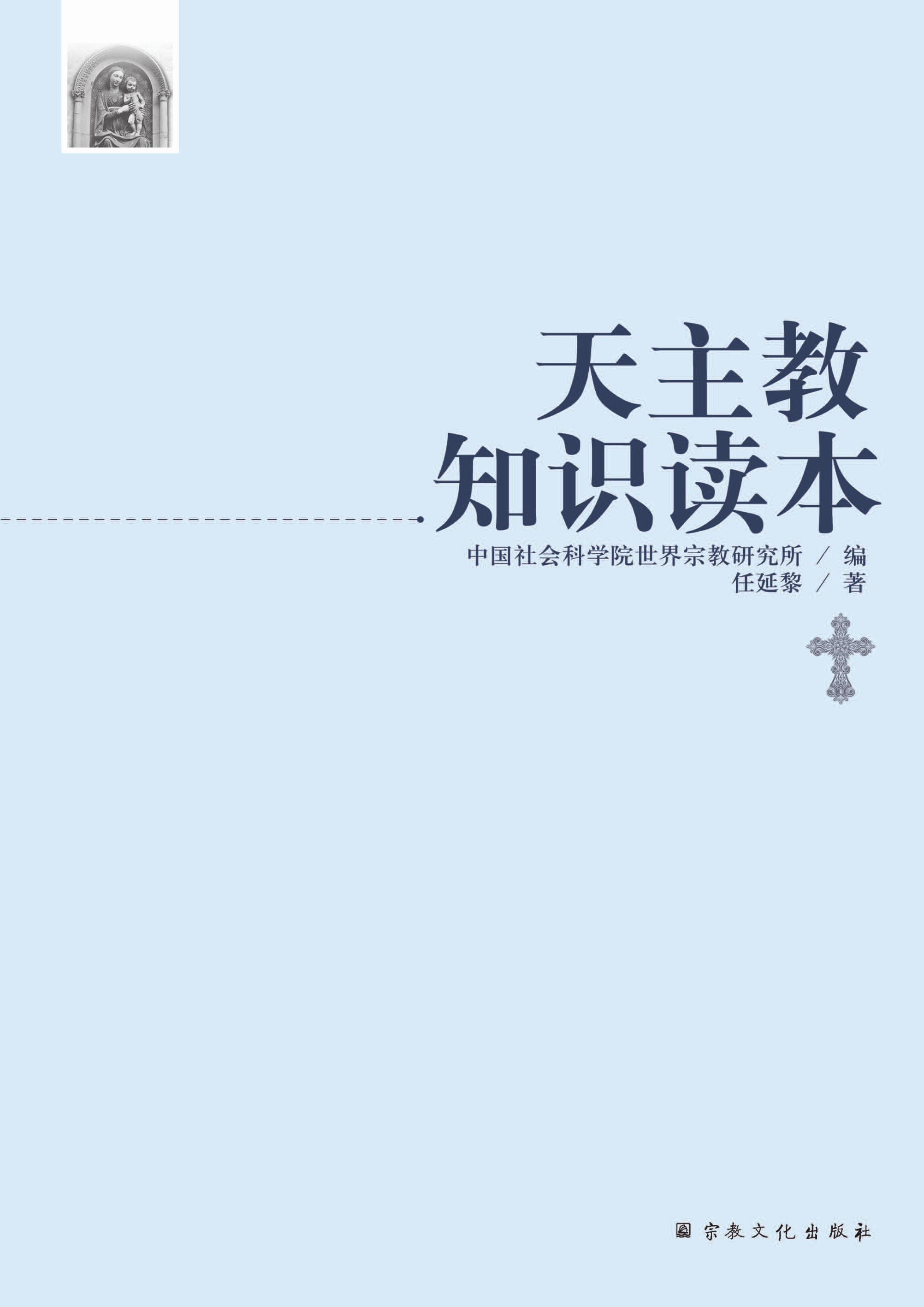 天主教
知识读本

中国社会科学院世界宗教研究所 ／ 编
任延黎 ／ 著

宗教文化出版社